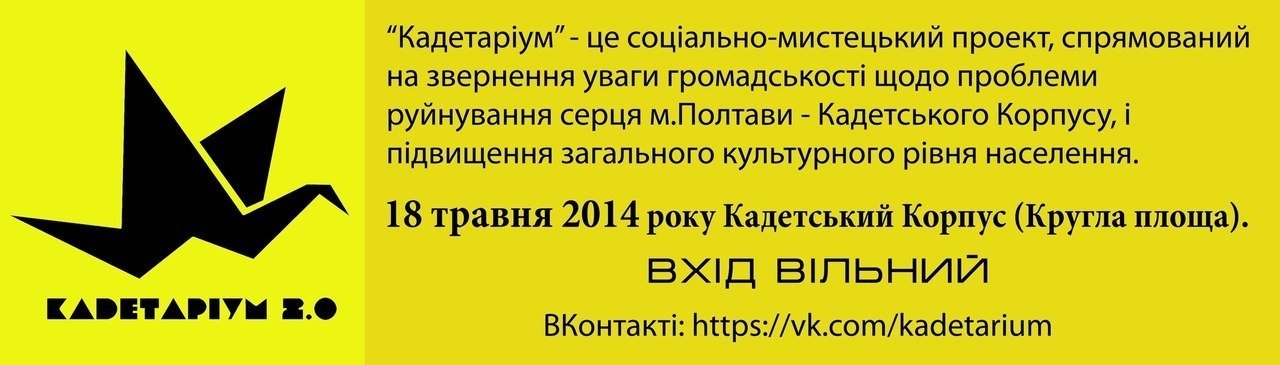 КАДЕТАРІУМ 2.0

“Кадетаріум” - це соціально-мистецький проект, спрямований на звернення уваги громадськості щодо проблеми руйнування серця м.Полтави - Кадетського Корпусу, і підвищення загального культурного рівня населення.

18 травня 2014 року Кадетський Корпус (Кругла площа).

ВХІД ВІЛЬНИЙ

ВКонтакті: https://vk.com/kadetarium